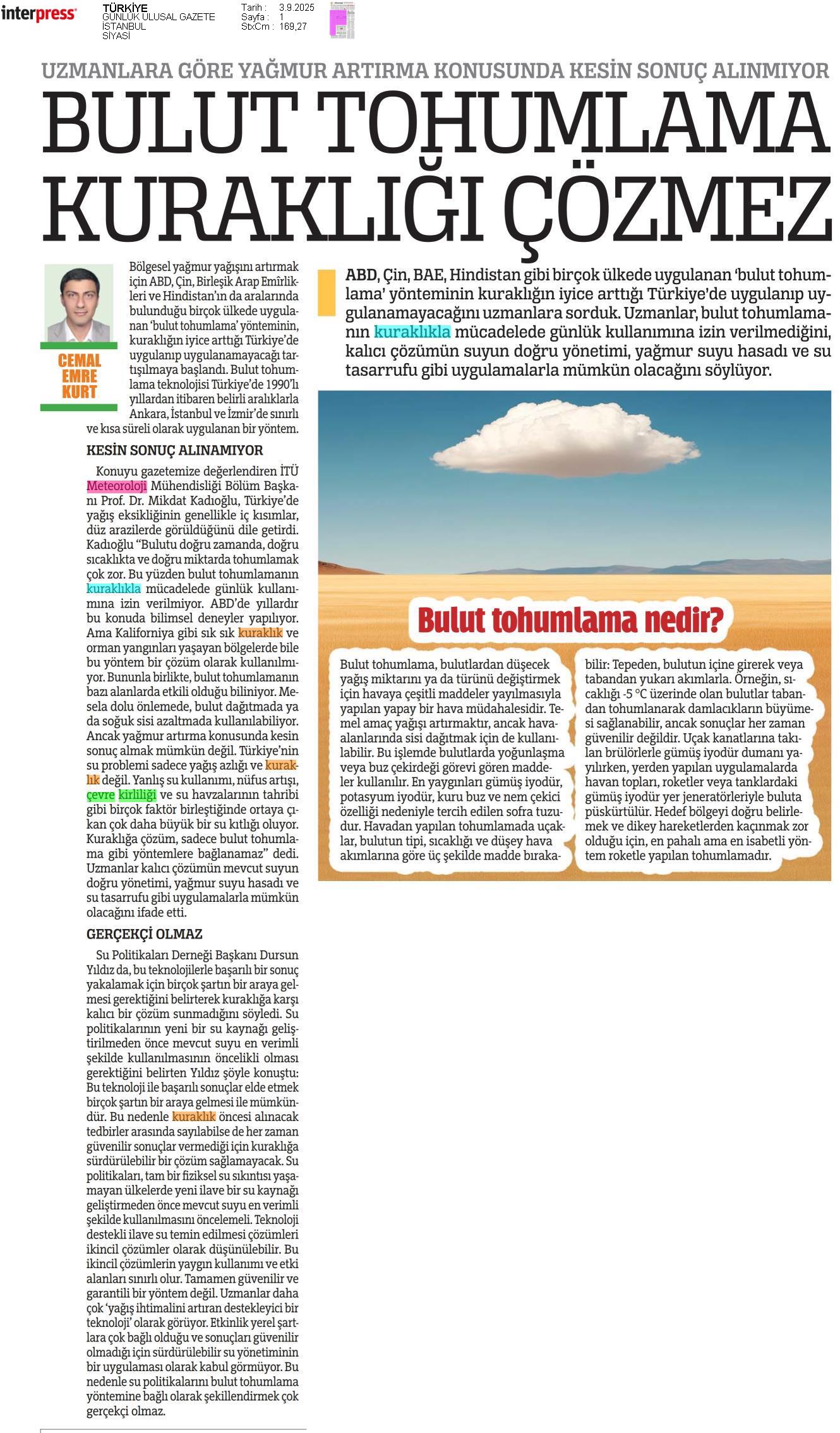 interpress

TÜRKİYE
GÜNLÜK ULUSAL GAZETE
İSTANBUL
SİYASİ

Tarih : 3.9.2025
Sayfa : 1
StxCm : 169,27

UZMANLARA GÖRE YAĞMUR ARTIRMA KONUSUNDA KESİN SONUÇ ALINMIYOR

BULUT TOHUMLAMA KURAKLIĞI ÇÖZMEZ

CEMAL EMRE KURT

Bölgesel yağmur yağışını artırmak için ABD, Çin, Birleşik Arap Emîrlikleri ve Hindistan'ın da aralarında bulunduğu birçok ülkede uygulanan 'bulut tohumlama' yönteminin, kuraklığın iyice arttığı Türkiye'de uygulanıp uygulanamayacağı tartışılmaya başlandı. Bulut tohumlama teknolojisi Türkiye'de 1990'lı yıllardan itibaren belirli aralıklarla Ankara, İstanbul ve İzmir'de sınırlı ve kısa süreli olarak uygulanan bir yöntem.

KESİN SONUÇ ALINAMIYOR

Konuyu gazetemize değerlendiren İTÜ Meteoroloji Mühendisliği Bölüm Başkanı Prof. Dr. Mikdat Kadıoğlu, Türkiye'de yağış eksikliğinin genellikle iç kısımlar, düz arazilerde görüldüğünü dile getirdi. Kadıoğlu "Bulutu doğru zamanda, doğru sıcaklıkta ve doğru miktarda tohumlamak çok zor. Bu yüzden bulut tohumlamanın kuraklıkla mücadelede günlük kullanımına izin verilmiyor. ABD'de yıllardır bu konuda bilimsel deneyler yapılıyor. Ama Kaliforniya gibi sık sık kuraklık ve orman yangınları yaşayan bölgelerde bile bu yöntem bir çözüm olarak kullanılmıyor. Bununla birlikte, bulut tohumlamanın bazı alanlarda etkili olduğu biliniyor. Mesela dolu önlemede, bulut dağıtmada ya da soğuk sisi azaltmada kullanılabiliyor. Ancak yağmur artırma konusunda kesin sonuç almak mümkün değil. Türkiye'nin su problemi sadece yağış azlığı ve kuraklık değil. Yanlış su kullanımı, nüfus artışı, çevre kirliliği ve su havzalarının tahribi gibi birçok faktör birleştiğinde ortaya çıkan çok daha büyük bir su kıtlığı oluyor. Kuraklığa çözüm, sadece bulut tohumlama gibi yöntemlere bağlanamaz" dedi. Uzmanlar kalıcı çözümün mevcut suyun doğru yönetimi, yağmur suyu hasadı ve su tasarrufu gibi uygulamalarla mümkün olacağını ifade etti.

GERÇEKÇİ OLMAZ

Su Politikaları Derneği Başkanı Dursun Yıldız da, bu teknolojilerle başarılı bir sonuç yakalamak için birçok şartın bir araya gelmesi gerektiğini belirterek kuraklığa karşı kalıcı bir çözüm sunmadığını söyledi. Su politikalarının yeni bir su kaynağı geliştirilmeden önce mevcut suyu en verimli şekilde kullanılmasının öncelikli olması gerektiğini belirten Yıldız şöyle konuştu: Bu teknoloji ile başarılı sonuçlar elde etmek birçok şartın bir araya gelmesi ile mümkündür. Bu nedenle kuraklık öncesi alınacak tedbirler arasında sayılabilse de her zaman güvenilir sonuçlar vermediği için kuraklığa sürdürülebilir bir çözüm sağlamayacak. Su politikaları, tam bir fiziksel su sıkıntısı yaşamayan ülkelerde yeni ilave bir su kaynağı geliştirmeden önce mevcut suyu en verimli şekilde kullanılmasını öncelemeli. Teknoloji destekli ilave su temin edilmesi çözümleri ikincil çözümler olarak düşünülebilir. Bu ikincil çözümlerin yaygın kullanımı ve etki alanları sınırlı olur. Tamamen güvenilir ve garantili bir yöntem değil. Uzmanlar daha çok 'yağış ihtimalini artıran destekleyici bir teknoloji' olarak görüyor. Etkinlik yerel şartlara çok bağlı olduğu ve sonuçları güvenilir olmadığı için sürdürülebilir su yönetiminin bir uygulaması olarak kabul görmüyor. Bu nedenle su politikalarını bulut tohumlama yöntemine bağlı olarak şekillendirmek çok gerçekçi olmaz.

ABD, Çin, BAE, Hindistan gibi birçok ülkede uygulanan 'bulut tohumlama' yönteminin kuraklığın iyice arttığı Türkiye'de uygulanıp uygulanamayacağını uzmanlara sorduk. Uzmanlar, bulut tohumlamanın kuraklıkla mücadelede günlük kullanımına izin verilmediğini, kalıcı çözümün suyun doğru yönetimi, yağmur suyu hasadı ve su tasarrufu gibi uygulamalarla mümkün olacağını söylüyor.

Bulut tohumlama nedir?

Bulut tohumlama, bulutlardan düşecek yağış miktarını ya da türünü değiştirmek için havaya çeşitli maddeler yayılmasıyla yapılan yapay bir hava müdahalesidir. Temel amaç yağışı artırmaktır, ancak havaalanlarında sisi dağıtmak için de kullanılabilir. Bu işlemde bulutlarda yoğunlaşma veya buz çekirdeği görevi gören maddeler kullanılır. En yaygınları gümüş iyodür, potasyum iyodür, kuru buz ve nem çekici özelliği nedeniyle tercih edilen sofra tuzudur. Havadan yapılan tohumlamada uçaklar, bulutun tipi, sıcaklığı ve düşey hava akımlarına göre üç şekilde madde bırakabilir: Tepeden, bulutun içine girerek veya tabandan yukarı akımlarla. Örneğin, sıcaklığı -5 °C üzerinde olan bulutlar tabandan tohumlanarak damlacıkların büyümesi sağlanabilir, ancak sonuçlar her zaman güvenilir değildir. Uçak kanatlarına takılan brülörlerle gümüş iyodür dumanı yayılırken, yerden yapılan uygulamalarda havan topları, roketler veya tanklardaki gümüş iyodür yer jeneratörleriyle buluta püskürtülür. Hedef bölgeyi doğru belirlemek ve dikey hareketlerden kaçınmak zor olduğu için, en pahalı ama en isabetli yöntem roketle yapılan tohumlamadır.